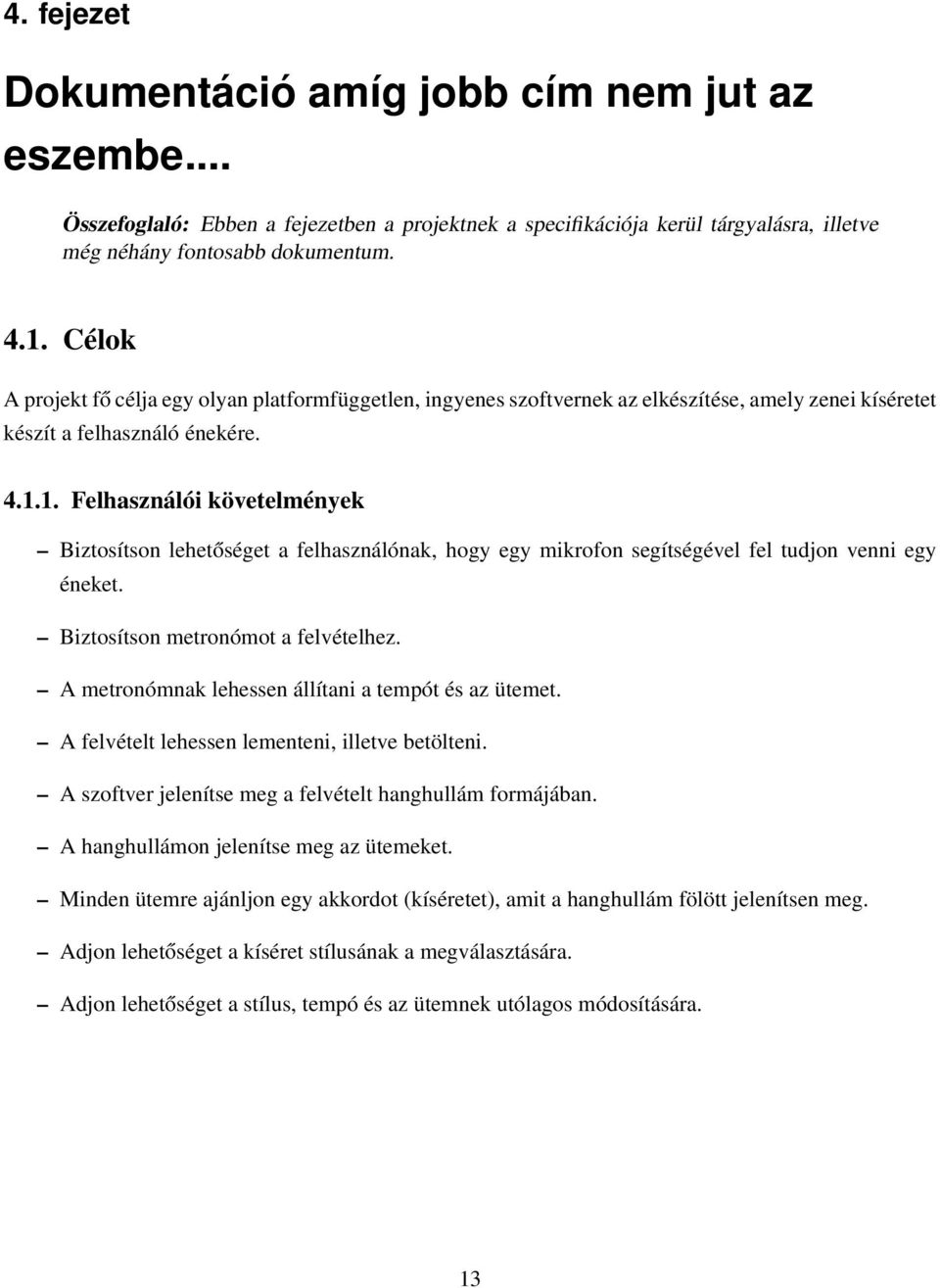 4. fejezet

Dokumentáció amíg jobb cím nem jut az eszembe....

Összefoglaló: Ebben a fejezetben a projektnek a specifikációja kerül tárgyalásra, illetve még néhány fontosabb dokumentum.

4.1. Célok

A projekt fő célja egy olyan platformfüggetlen, ingyenes szoftvernek az elkészítése, amely zenei kíséretet készít a felhasználó énekére.

4.1.1. Felhasználói követelmények

– Biztosítson lehetőséget a felhasználónak, hogy egy mikrofon segítségével fel tudjon venni egy éneket.

– Biztosítson metronómot a felvételhez.

– A metronómnak lehessen állítani a tempót és az ütemet.

– A felvételt lehessen lementeni, illetve betölteni.

– A szoftver jelenítse meg a felvételt hanghullám formájában.

– A hanghullámon jelenítse meg az ütemeket.

– Minden ütemre ajánljon egy akkordot (kíséretet), amit a hanghullám fölött jelenítsen meg.

– Adjon lehetőséget a kíséret stílusának a megválasztására.

– Adjon lehetőséget a stílus, tempó és az ütemnek utólagos módosítására.

13